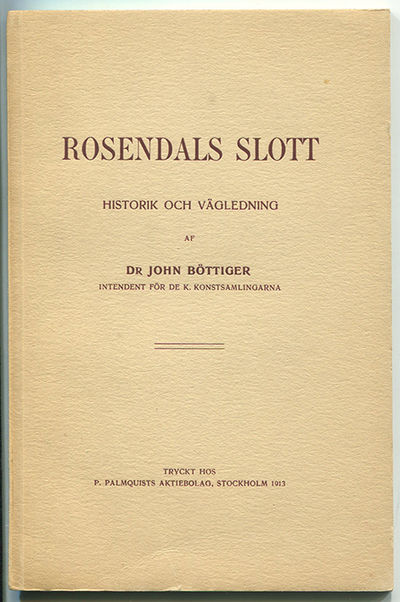 ROSENDALS SLOTT

HISTORIK OCH VÄGLEDNING

AF

DR JOHN BÖTTIGER
INTENDENT FÖR DE K. KONSTSAMLINGARNA

TRYCKT HOS
P. PALMQUISTS AKTIEBOLAG, STOCKHOLM 1913